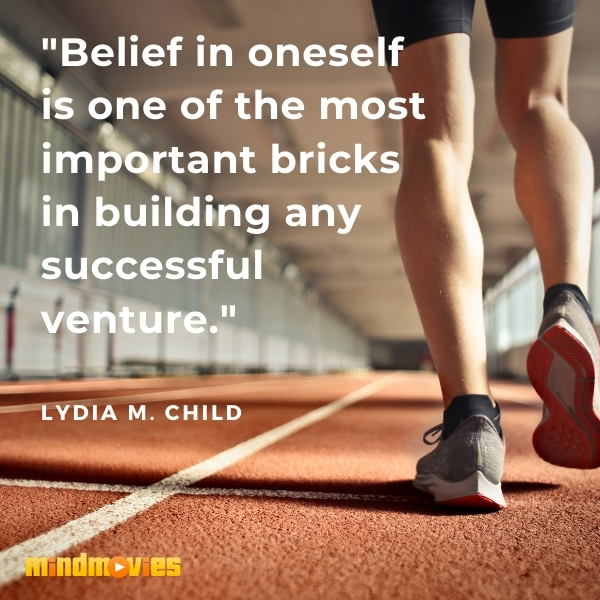 "Belief in oneself is one of the most important bricks in building any successful venture."

LYDIA M. CHILD

mindmovies